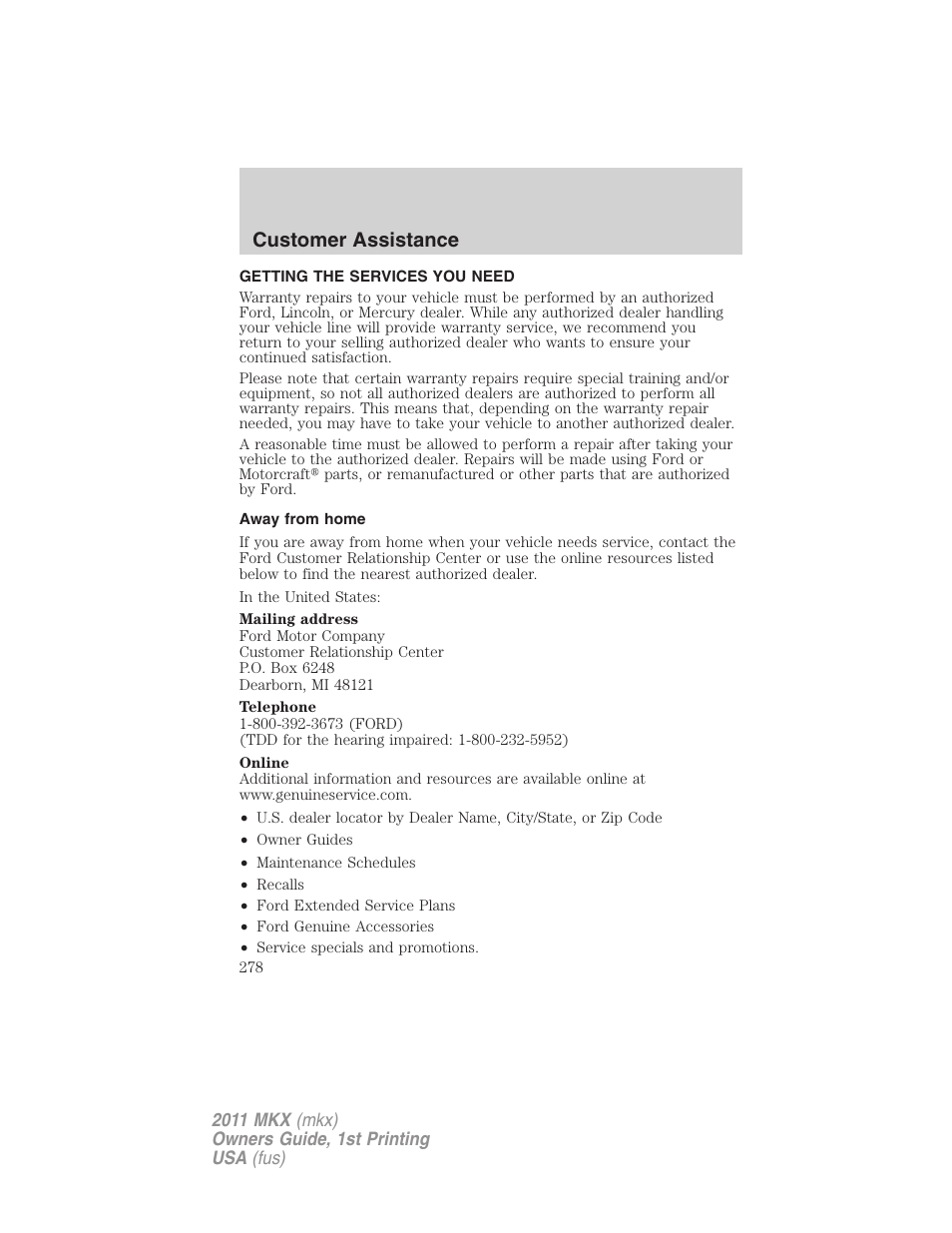 Customer Assistance

GETTING THE SERVICES YOU NEED

Warranty repairs to your vehicle must be performed by an authorized Ford, Lincoln, or Mercury dealer. While any authorized dealer handling your vehicle line will provide warranty service, we recommend you return to your selling authorized dealer who wants to ensure your continued satisfaction.

Please note that certain warranty repairs require special training and/or equipment, so not all authorized dealers are authorized to perform all warranty repairs. This means that, depending on the warranty repair needed, you may have to take your vehicle to another authorized dealer.

A reasonable time must be allowed to perform a repair after taking your vehicle to the authorized dealer. Repairs will be made using Ford or Motorcraft® parts, or remanufactured or other parts that are authorized by Ford.

Away from home

If you are away from home when your vehicle needs service, contact the Ford Customer Relationship Center or use the online resources listed below to find the nearest authorized dealer.

In the United States:

Mailing address
Ford Motor Company
Customer Relationship Center
P.O. Box 6248
Dearborn, MI 48121

Telephone
1-800-392-3673 (FORD)
(TDD for the hearing impaired: 1-800-232-5952)

Online
Additional information and resources are available online at www.genuineservice.com.

• U.S. dealer locator by Dealer Name, City/State, or Zip Code
• Owner Guides
• Maintenance Schedules
• Recalls
• Ford Extended Service Plans
• Ford Genuine Accessories
• Service specials and promotions.

278

2011 MKX (mkx)
Owners Guide, 1st Printing
USA (fus)